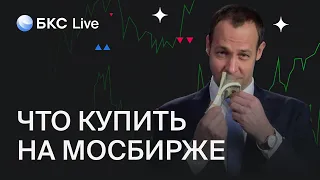 БКС Live

ЧТО КУПИТЬ НА МОСБИРЖЕ